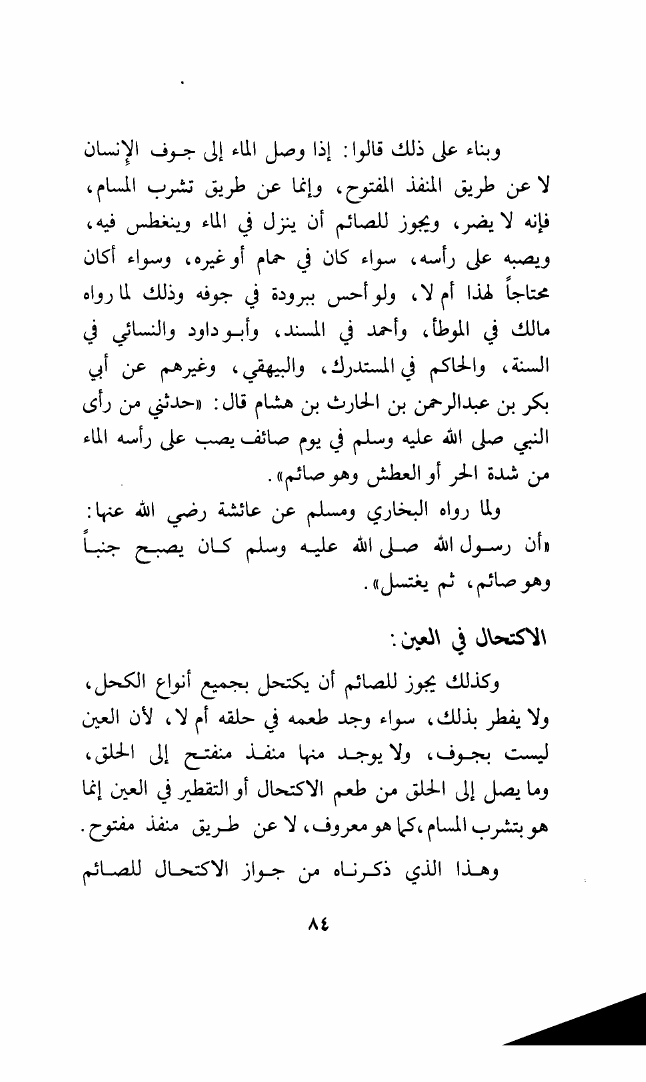 وبناء على ذلك قالوا: إذا وصل الماء إلى جوف الإنسان لا عن طريق المنفذ المفتوح، وإنما عن طريق تشرب المسام، فإنه لا يضر، ويجوز للصائم أن ينزل في الماء وينغطس فيه، ويصبه على رأسه، سواء كان في حمام أو غيره، وسواء أكان محتاجاً لهذا أم لا، ولو أحس ببرودة في جوفه وذلك لما رواه مالك في الموطأ، وأحمد في المسند، وأبو داود والنسائي في السنة، والحاكم في المستدرك، والبيهقي، وغيرهم عن أبي بكر بن عبدالرحمن بن الحارث بن هشام قال: «حدثني من رأى النبي صلى الله عليه وسلم في يوم صائف يصب على رأسه الماء من شدة الحر أو العطش وهو صائم».

ولما رواه البخاري ومسلم عن عائشة رضي الله عنها: «أن رسول الله صلى الله عليه وسلم كان يصبح جنباً وهو صائم، ثم يغتسل».

الاكتحال في العين:

وكذلك يجوز للصائم أن يكتحل بجميع أنواع الكحل، ولا يفطر بذلك، سواء وجد طعمه في حلقه أم لا، لأن العين ليست بجوف، ولا يوجد منها منفذ منفتح إلى الحلق، وما يصل إلى الحلق من طعم الاكتحال أو التقطير في العين إنما هو بتشرب المسام، كما هو معروف، لا عن طريق منفذ مفتوح.

وهذا الذي ذكرناه من جواز الاكتحال للصائم

٨٤